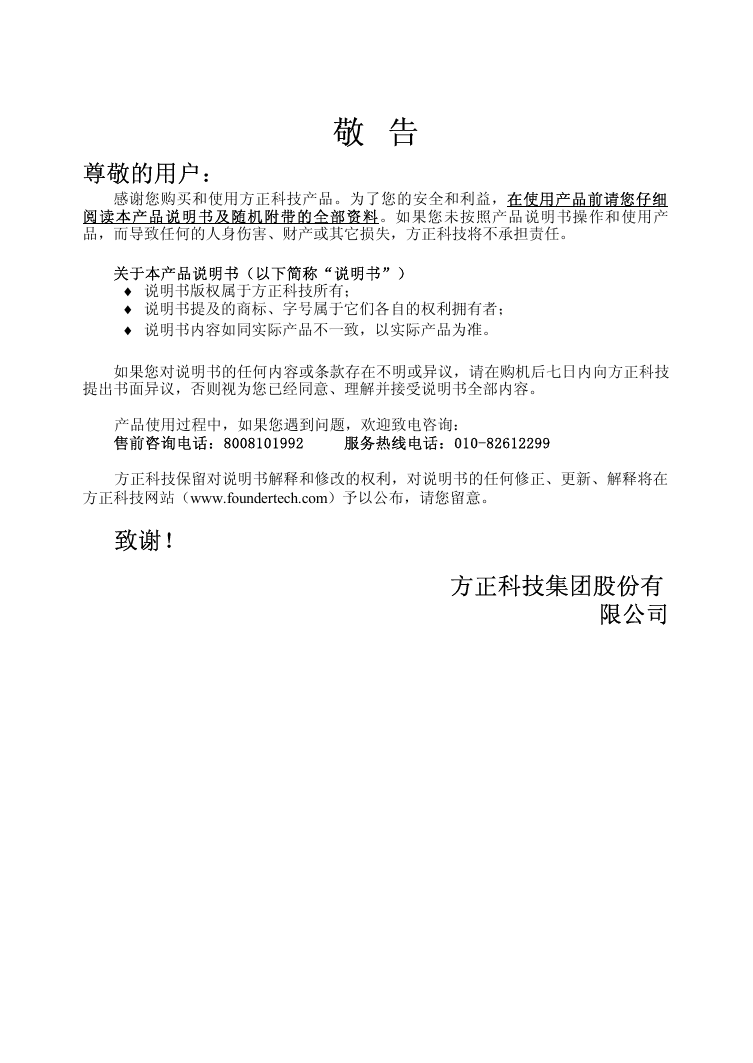 敬 告

尊敬的用户：

感谢您购买和使用方正科技产品。为了您的安全和利益，在使用产品前请您仔细阅读本产品说明书及随机附带的全部资料。如果您未按照产品说明书操作和使用产品，而导致任何的人身伤害、财产或其它损失，方正科技将不承担责任。

关于本产品说明书（以下简称“说明书”）

♦ 说明书版权属于方正科技所有；
♦ 说明书提及的商标、字号属于它们各自的权利拥有者；
♦ 说明书内容如同实际产品不一致，以实际产品为准。

如果您对说明书的任何内容或条款存在不明或异议，请在购机后七日内向方正科技提出书面异议，否则视为您已经同意、理解并接受说明书全部内容。

产品使用过程中，如果您遇到问题，欢迎致电咨询：
售前咨询电话：8008101992　　服务热线电话：010-82612299

方正科技保留对说明书解释和修改的权利，对说明书的任何修正、更新、解释将在方正科技网站（www.foundertech.com）予以公布，请您留意。

致谢！

方正科技集团股份有限公司